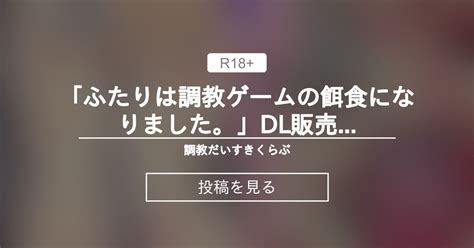 R18+

「ふたりは調教ゲームの餌食になりました。」DL販売...

調教だいすきくらぶ

投稿を見る